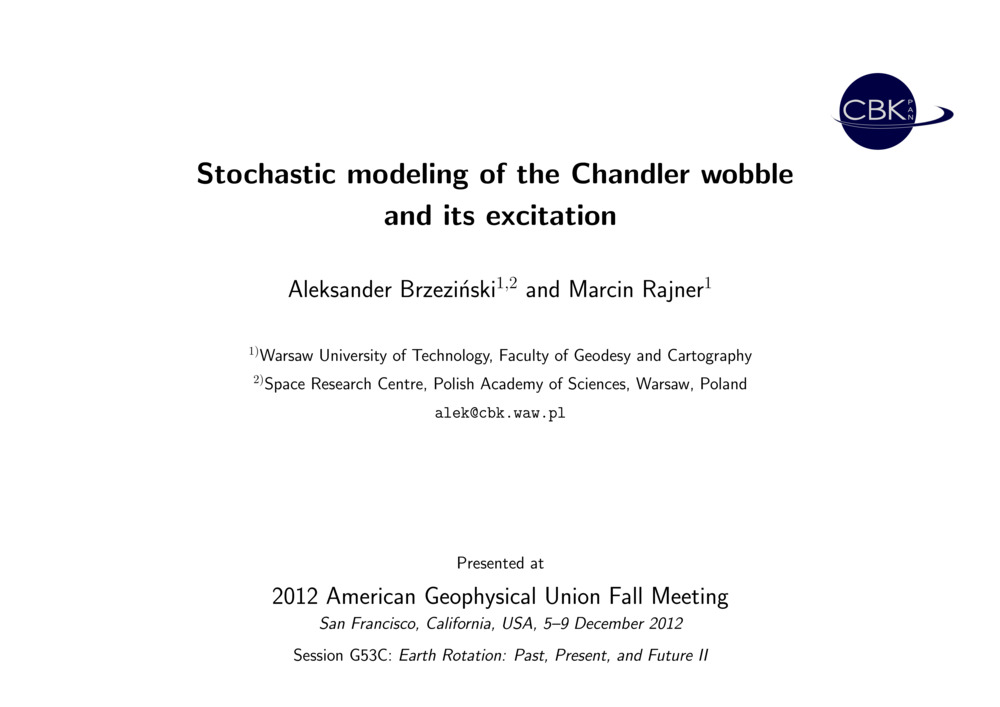 CBK PAN

Stochastic modeling of the Chandler wobble and its excitation

Aleksander Brzeziński$^{1,2}$ and Marcin Rajner$^{1}$

$^{1)}$Warsaw University of Technology, Faculty of Geodesy and Cartography

$^{2)}$Space Research Centre, Polish Academy of Sciences, Warsaw, Poland

alek@cbk.waw.pl

Presented at

2012 American Geophysical Union Fall Meeting

San Francisco, California, USA, 5–9 December 2012

Session G53C: Earth Rotation: Past, Present, and Future II